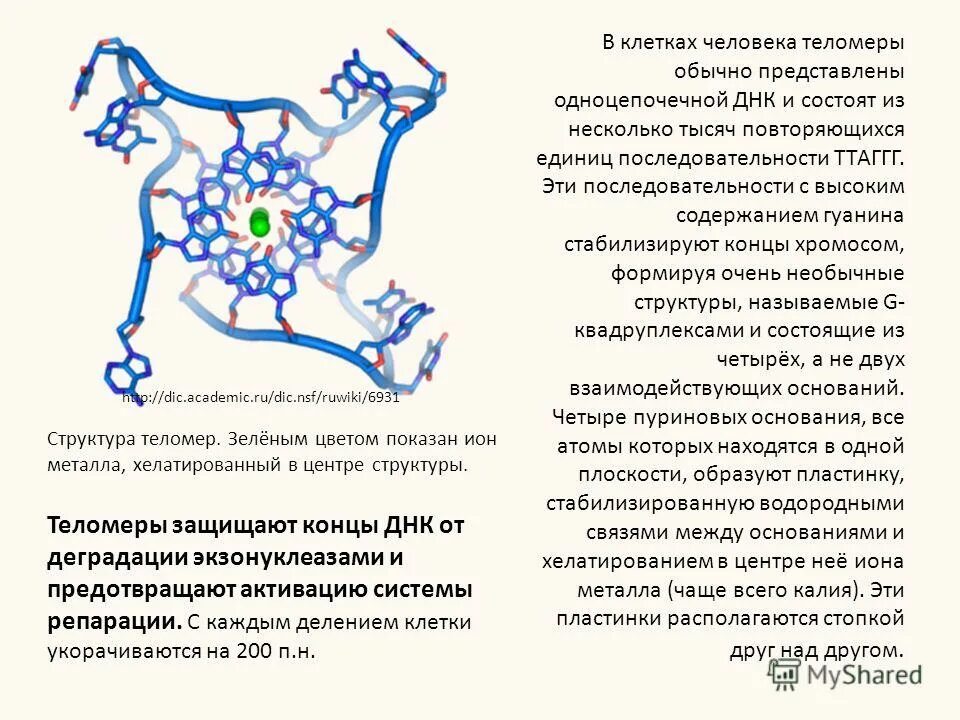 http://dic.academic.ru/dic.nsf/ruwiki/6931

Структура теломер. Зелёным цветом показан ион металла, хелатированный в центре структуры.

Теломеры защищают концы ДНК от деградации экзонуклеазами и предотвращают активацию системы репарации. С каждым делением клетки укорачиваются на 200 п.н.

В клетках человека теломеры обычно представлены одноцепочечной ДНК и состоят из несколько тысяч повторяющихся единиц последовательности ТТАГГГ. Эти последовательности с высоким содержанием гуанина стабилизируют концы хромосом, формируя очень необычные структуры, называемые G-квадруплексами и состоящие из четырёх, а не двух взаимодействующих оснований. Четыре пуриновых основания, все атомы которых находятся в одной плоскости, образуют пластинку, стабилизированную водородными связями между основаниями и хелатированием в центре неё иона металла (чаще всего калия). Эти пластинки располагаются стопкой друг над другом.

MyShared